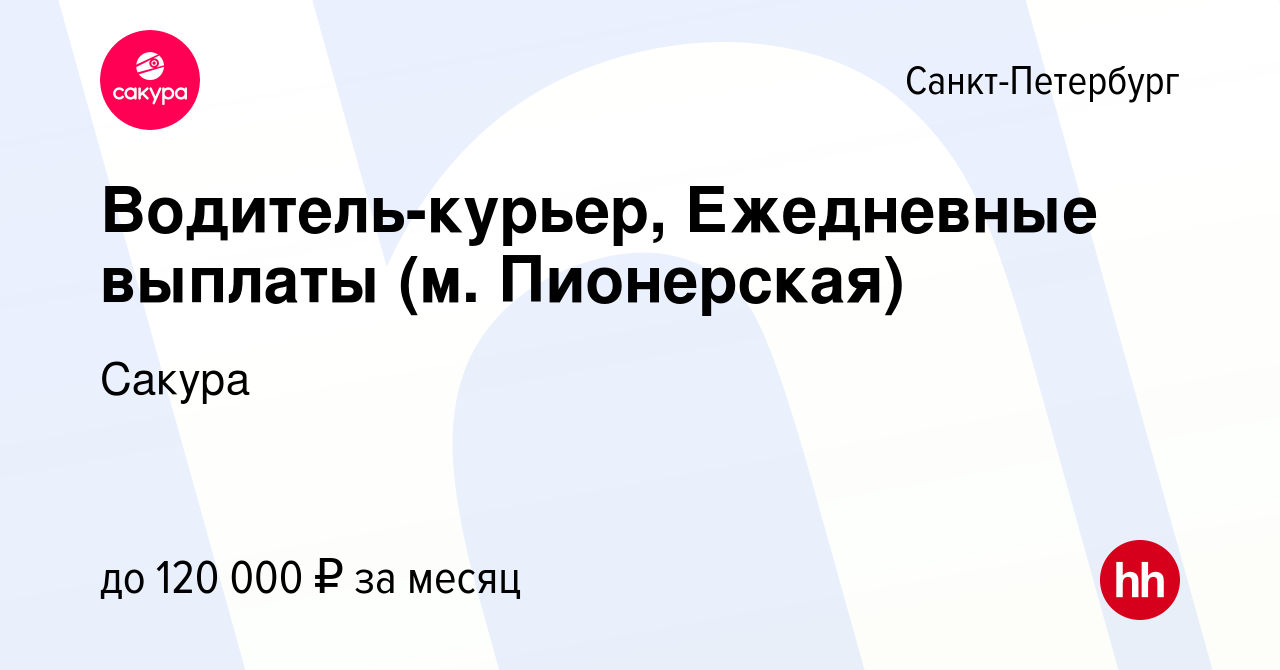 сакура

Санкт-Петербург

Водитель-курьер, Ежедневные выплаты (м. Пионерская)

Сакура

до 120 000 ₽ за месяц

hh